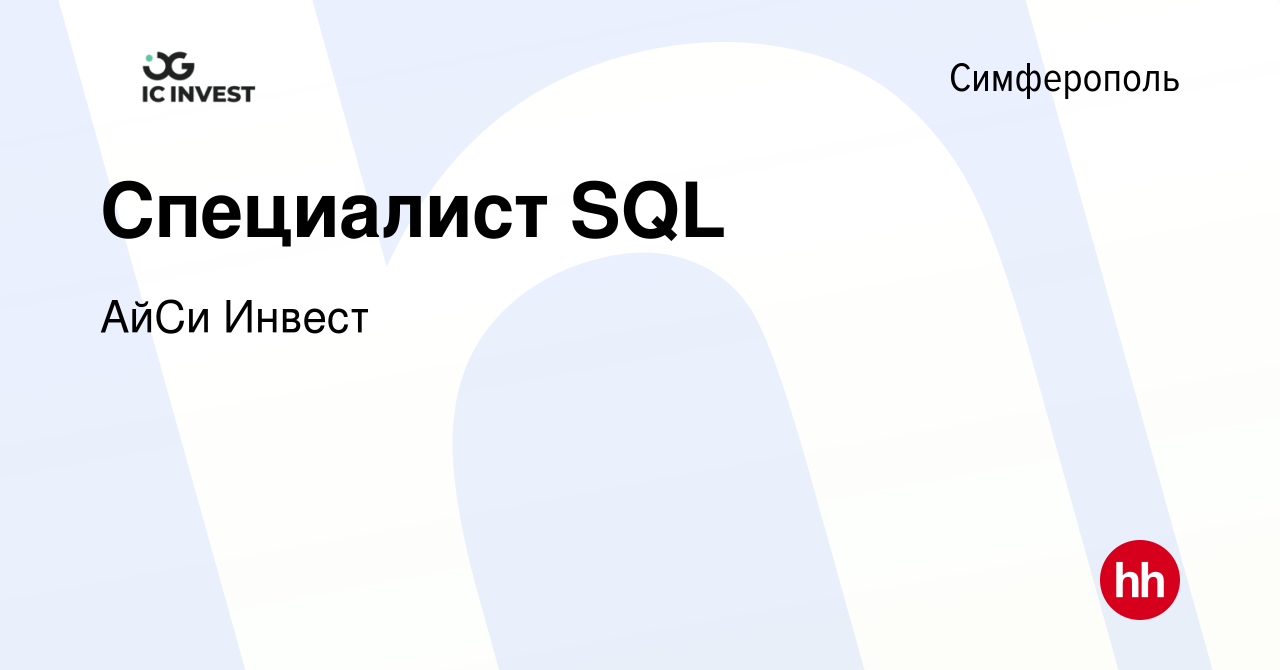 IC INVEST

Симферополь

Специалист SQL

АйСи Инвест

hh